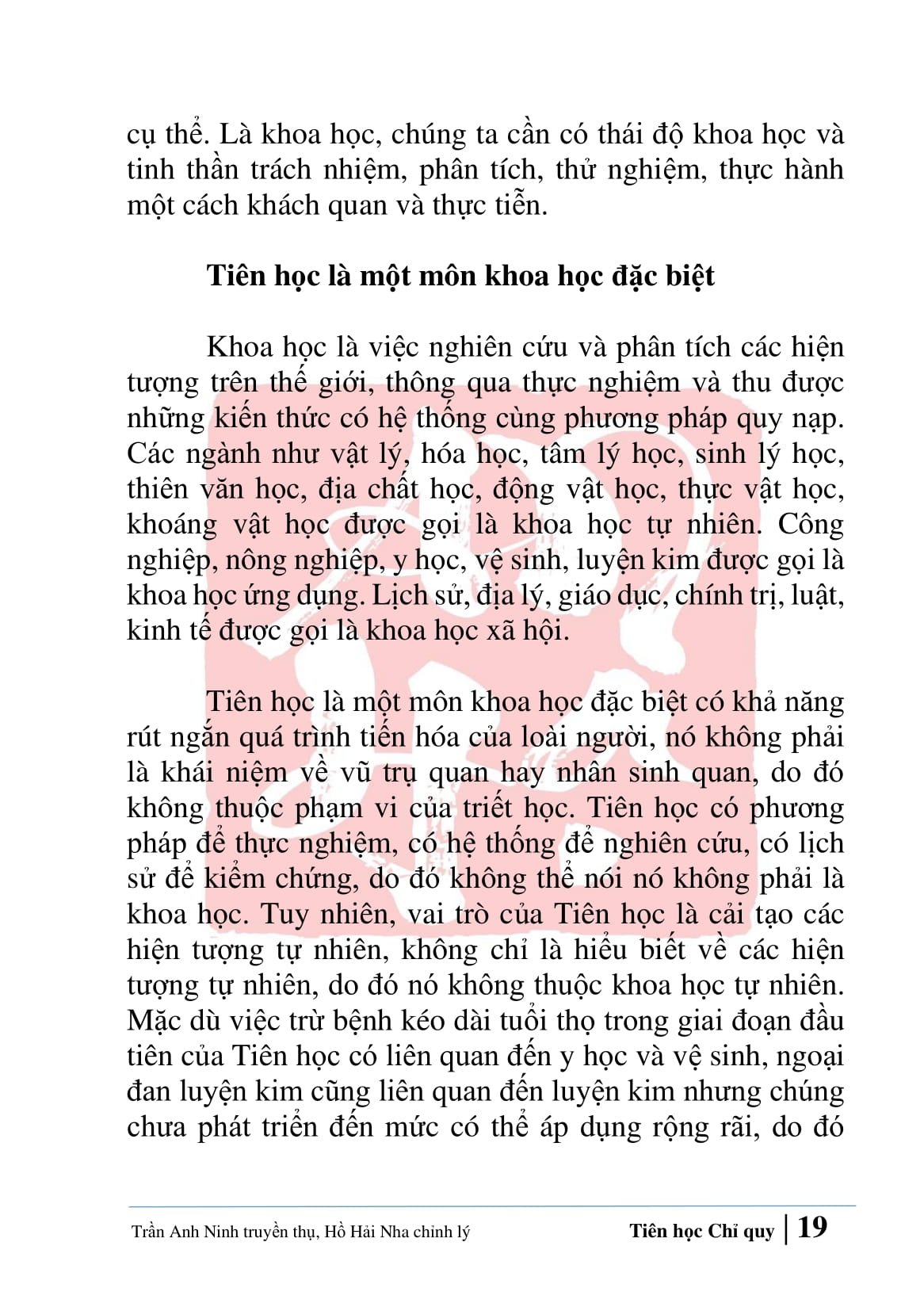 cụ thể. Là khoa học, chúng ta cần có thái độ khoa học và tinh thần trách nhiệm, phân tích, thử nghiệm, thực hành một cách khách quan và thực tiễn.

Tiên học là một môn khoa học đặc biệt

Khoa học là việc nghiên cứu và phân tích các hiện tượng trên thế giới, thông qua thực nghiệm và thu được những kiến thức có hệ thống cùng phương pháp quy nạp. Các ngành như vật lý, hóa học, tâm lý học, sinh lý học, thiên văn học, địa chất học, động vật học, thực vật học, khoáng vật học được gọi là khoa học tự nhiên. Công nghiệp, nông nghiệp, y học, vệ sinh, luyện kim được gọi là khoa học ứng dụng. Lịch sử, địa lý, giáo dục, chính trị, luật, kinh tế được gọi là khoa học xã hội.

Tiên học là một môn khoa học đặc biệt có khả năng rút ngắn quá trình tiến hóa của loài người, nó không phải là khái niệm về vũ trụ quan hay nhân sinh quan, do đó không thuộc phạm vi của triết học. Tiên học có phương pháp để thực nghiệm, có hệ thống để nghiên cứu, có lịch sử để kiểm chứng, do đó không thể nói nó không phải là khoa học. Tuy nhiên, vai trò của Tiên học là cải tạo các hiện tượng tự nhiên, không chỉ là hiểu biết về các hiện tượng tự nhiên, do đó nó không thuộc khoa học tự nhiên. Mặc dù việc trừ bệnh kéo dài tuổi thọ trong giai đoạn đầu tiên của Tiên học có liên quan đến y học và vệ sinh, ngoại đan luyện kim cũng liên quan đến luyện kim nhưng chúng chưa phát triển đến mức có thể áp dụng rộng rãi, do đó

Trần Anh Ninh truyền thụ, Hồ Hải Nha chỉnh lý

Tiên học Chỉ quy | 19